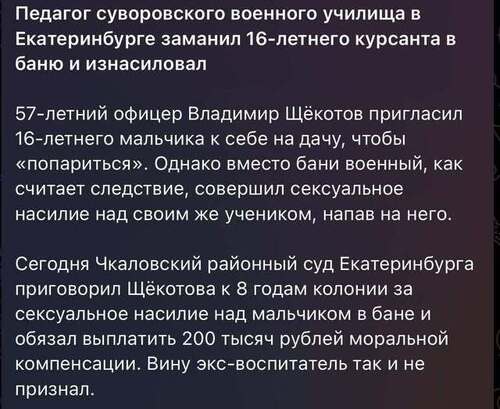 Педагог суворовского военного училища в Екатеринбурге заманил 16-летнего курсанта в баню и изнасиловал

57-летний офицер Владимир Щёкотов пригласил 16-летнего мальчика к себе на дачу, чтобы «попариться». Однако вместо бани военный, как считает следствие, совершил сексуальное насилие над своим же учеником, напав на него.

Сегодня Чкаловский районный суд Екатеринбурга приговорил Щёкотова к 8 годам колонии за сексуальное насилие над мальчиком в бане и обязал выплатить 200 тысяч рублей моральной компенсации. Вину экс-воспитатель так и не признал.